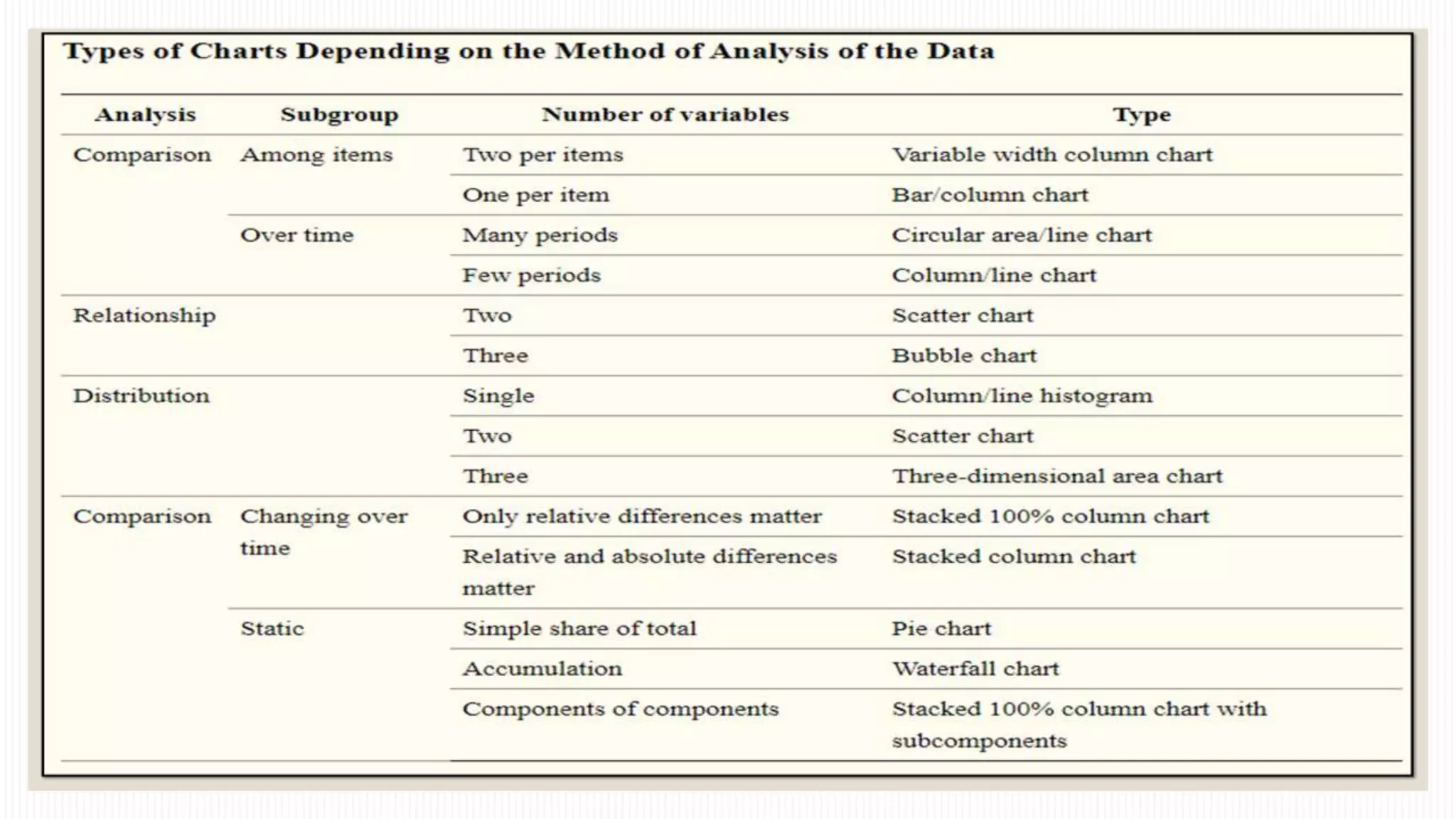 Types of Charts Depending on the Method of Analysis of the Data

| Analysis | Subgroup | Number of variables | Type |
|---|---|---|---|
| Comparison | Among items | Two per items | Variable width column chart |
| | | One per item | Bar/column chart |
| | Over time | Many periods | Circular area/line chart |
| | | Few periods | Column/line chart |
| Relationship | | Two | Scatter chart |
| | | Three | Bubble chart |
| Distribution | | Single | Column/line histogram |
| | | Two | Scatter chart |
| | | Three | Three-dimensional area chart |
| Comparison | Changing over time | Only relative differences matter | Stacked 100% column chart |
| | | Relative and absolute differences matter | Stacked column chart |
| | Static | Simple share of total | Pie chart |
| | | Accumulation | Waterfall chart |
| | | Components of components | Stacked 100% column chart with subcomponents |